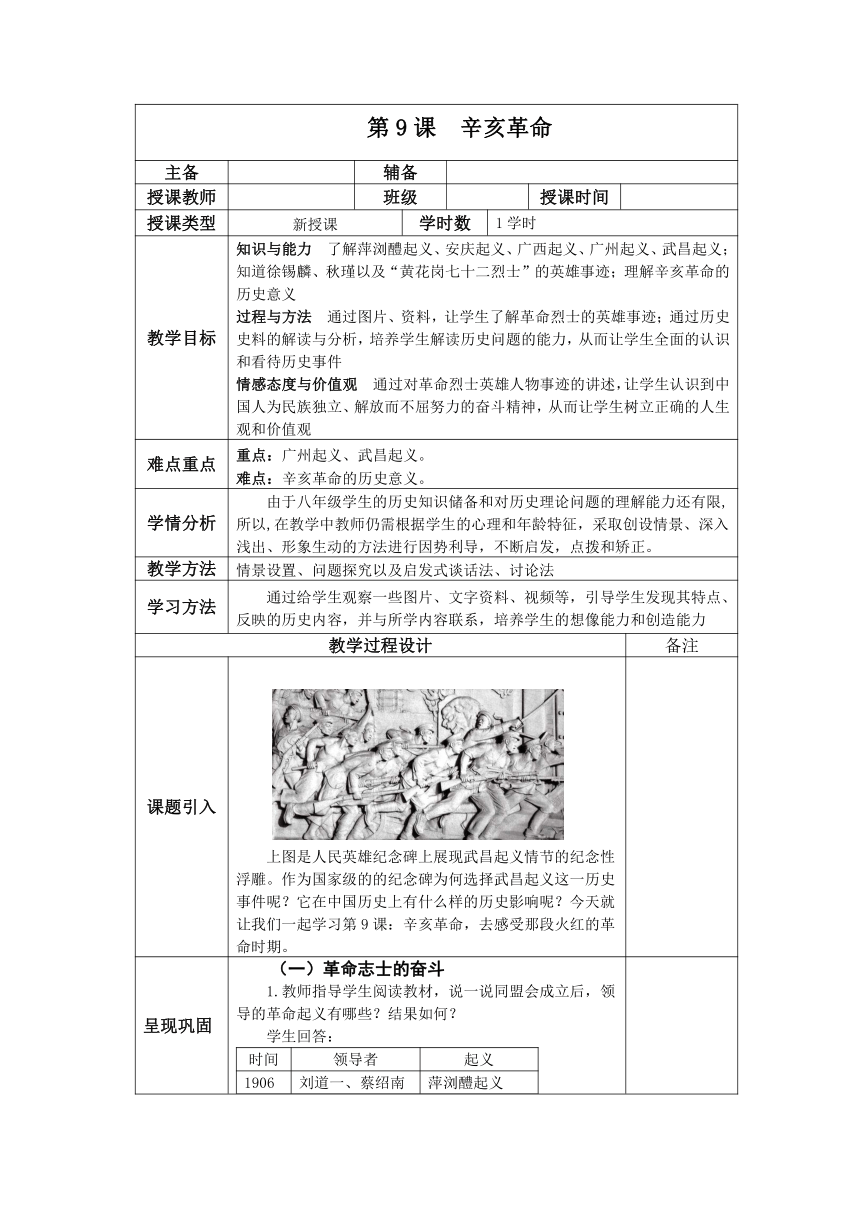 第 9 课　辛亥革命

| 主备 | | 辅备 | | | |
|---|---|---|---|---|---|
| 授课教师 | | 班级 | | 授课时间 | |
| 授课类型 | 新授课 | 学时数 | 1 学时 | | |

教学目标

知识与能力　了解萍浏醴起义、安庆起义、广西起义、广州起义、武昌起义；知道徐锡麟、秋瑾以及“黄花岗七十二烈士”的英雄事迹；理解辛亥革命的历史意义

过程与方法　通过图片、资料，让学生了解革命烈士的英雄事迹；通过历史史料的解读与分析，培养学生解读历史问题的能力，从而让学生全面的认识和看待历史事件

情感态度与价值观　通过对革命烈士英雄人物事迹的讲述，让学生认识到中国人为民族独立、解放而不屈努力的奋斗精神，从而让学生树立正确的人生观和价值观

难点重点

重点：广州起义、武昌起义。

难点：辛亥革命的历史意义。

学情分析

由于八年级学生的历史知识储备和对历史理论问题的理解能力还有限，所以，在教学中教师仍需根据学生的心理和年龄特征，采取创设情景、深入浅出、形象生动的方法进行因势利导，不断启发，点拨和矫正。

教学方法

情景设置、问题探究以及启发式谈话法、讨论法

学习方法

通过给学生观察一些图片、文字资料、视频等，引导学生发现其特点、反映的历史内容，并与所学内容联系，培养学生的想像能力和创造能力

教学过程设计　备注

课题引入

上图是人民英雄纪念碑上展现武昌起义情节的纪念性浮雕。作为国家级的的纪念碑为何选择武昌起义这一历史事件呢？它在中国历史上有什么样的历史影响呢？今天就让我们一起学习第 9 课：辛亥革命，去感受那段火红的革命时期。

呈现巩固

（一）革命志士的奋斗

1. 教师指导学生阅读教材，说一说同盟会成立后，领导的革命起义有哪些？结果如何？

学生回答：

| 时间 | 领导者 | 起义 |
|---|---|---|
| 1906 | 刘道一、蔡绍南 | 萍浏醴起义 |